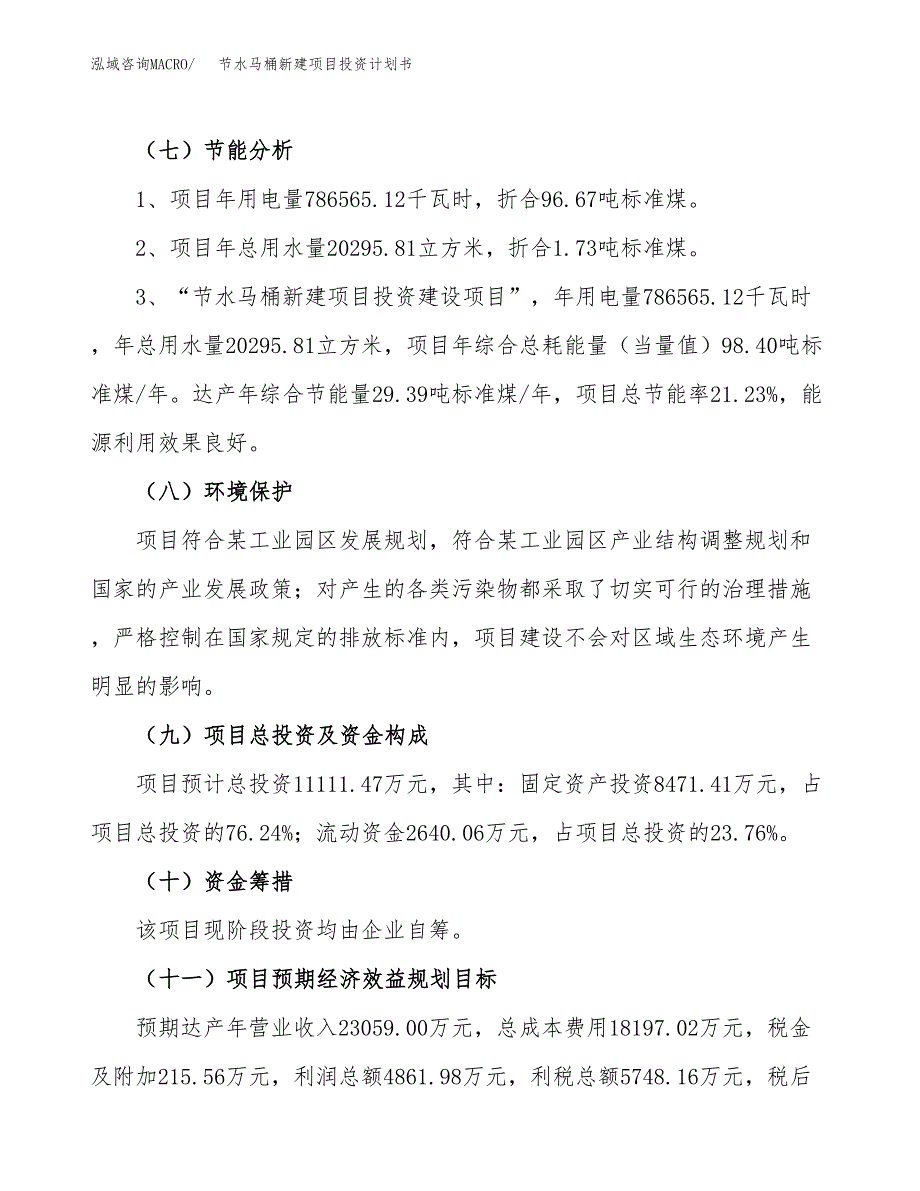 泓域咨询MACRO/　　节水马桶新建项目投资计划书

（七）节能分析

1、项目年用电量786565.12千瓦时，折合96.67吨标准煤。

2、项目年总用水量20295.81立方米，折合1.73吨标准煤。

3、“节水马桶新建项目投资建设项目”，年用电量786565.12千瓦时，年总用水量20295.81立方米，项目年综合总耗能量（当量值）98.40吨标准煤/年。达产年综合节能量29.39吨标准煤/年，项目总节能率21.23%，能源利用效果良好。

（八）环境保护

项目符合某工业园区发展规划，符合某工业园区产业结构调整规划和国家的产业发展政策；对产生的各类污染物都采取了切实可行的治理措施，严格控制在国家规定的排放标准内，项目建设不会对区域生态环境产生明显的影响。

（九）项目总投资及资金构成

项目预计总投资11111.47万元，其中：固定资产投资8471.41万元，占项目总投资的76.24%；流动资金2640.06万元，占项目总投资的23.76%。

（十）资金筹措

该项目现阶段投资均由企业自筹。

（十一）项目预期经济效益规划目标

预期达产年营业收入23059.00万元，总成本费用18197.02万元，税金及附加215.56万元，利润总额4861.98万元，利税总额5748.16万元，税后